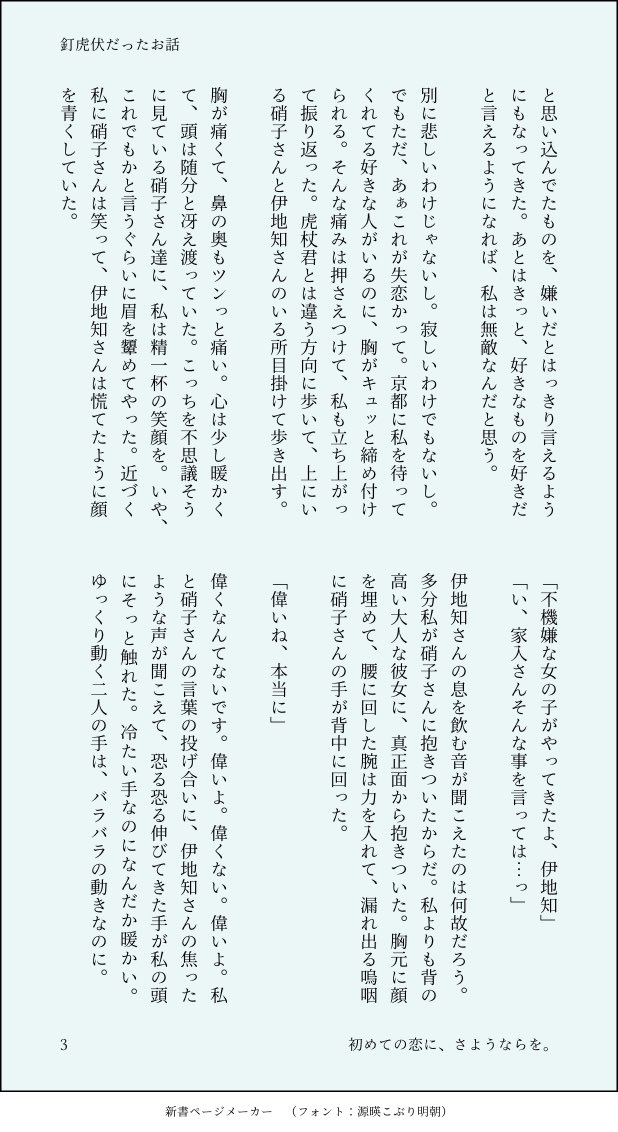 釘虎伏だったお話

と思い込んでたものを、嫌いだとはっきり言えるようにもなってきた。あとはきっと、好きなものを好きだと言えるようになれば、私は無敵なんだと思う。

別に悲しいわけじゃないし。寂しいわけでもないし。でもただ、あぁこれが失恋かって。京都に私を待ってくれてる好きな人がいるのに、胸がキュッと締め付けられる。そんな痛みは押さえつけて、私も立ち上がって振り返った。虎杖君とは違う方向に歩いて、上にいる硝子さんと伊地知さんのいる所目掛けて歩き出す。

胸が痛くて、鼻の奥もツンっと痛い。心は少し暖かくて、頭は随分と冴え渡っていた。こっちを不思議そうに見ている硝子さん達に、私は精一杯の笑顔を。いや、これでもかと言うぐらいに眉を顰めてやった。近づく私に硝子さんは笑って、伊地知さんは慌てたように顔を青くしていた。

「不機嫌な女の子がやってきたよ、伊地知」
「い、家入さんそんな事を言っては…っ」

伊地知さんの息を飲む音が聞こえたのは何故だろう。多分私が硝子さんに抱きついたからだ。私よりも背の高い大人な彼女に、真正面から抱きついた。胸元に顔を埋めて、腰に回した腕は力を入れて、漏れ出る嗚咽に硝子さんの手が背中に回った。

「偉いね、本当に」

偉くなんてないです。偉いよ。偉くない。偉いよ。私と硝子さんの言葉の投げ合いに、伊地知さんの焦ったような声が聞こえて、恐る恐る伸びてきた手が私の頭にそっと触れた。冷たい手なのになんだか暖かい。ゆっくり動く二人の手は、バラバラの動きなのに。

3　　初めての恋に、さようならを。

新書ページメーカー　（フォント：源暎こぶり明朝）